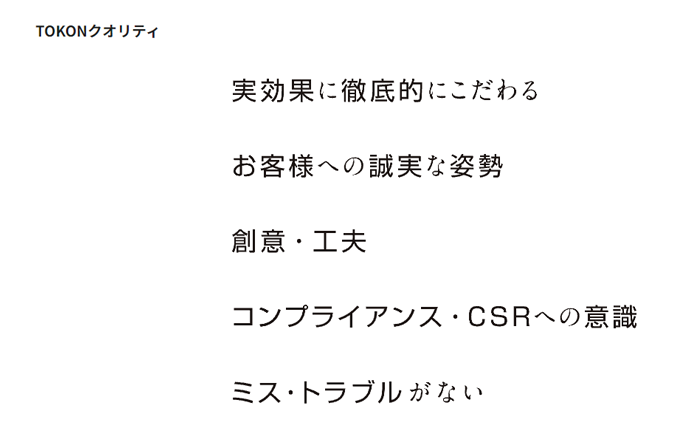 TOKONクオリティ

実効果に徹底的にこだわる

お客様への誠実な姿勢

創意・工夫

コンプライアンス・CSRへの意識

ミス・トラブルがない